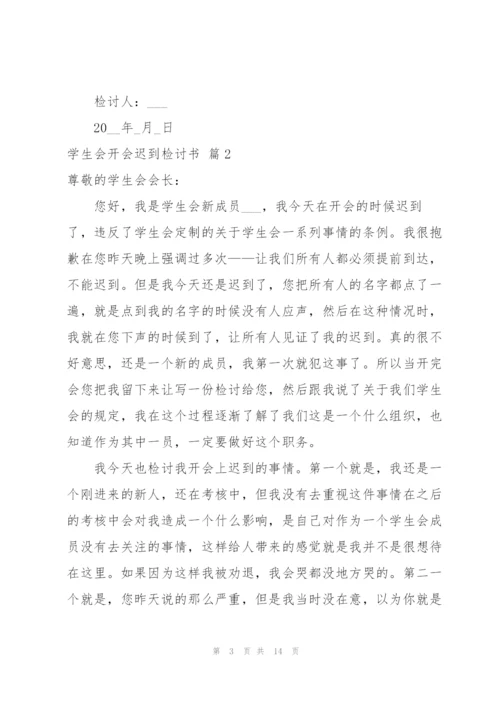 检讨人：___

20__年_月_日

学生会开会迟到检讨书 篇2

尊敬的学生会会长：

您好，我是学生会新成员___，我今天在开会的时候迟到了，违反了学生会定制的关于学生会一系列事情的条例。我很抱歉在您昨天晚上强调过多次——让我们所有人都必须提前到达，不能迟到。但是我今天还是迟到了，您把所有人的名字都点了一遍，就是点到我的名字的时候没有人应声，然后在这种情况时，我就在您下声的时候到了，让所有人见证了我的迟到。真的很不好意思，还是一个新的成员，我第一次就犯这事了。所以当开完会您把我留下来让写一份检讨给您，然后跟我说了关于我们学生会的规定，我在这个过程逐渐了解了我们这是一个什么组织，也知道作为其中一员，一定要做好这个职务。

我今天也检讨我开会上迟到的事情。第一个就是，我还是一个刚进来的新人，还在考核中，但我没有去重视这件事情在之后的考核中会对我造成一个什么影响，是自己对作为一个学生会成员没有去关注的事情，这样给人带来的感觉就是我并不是很想待在这里。如果因为这样我被劝退，我会哭都没地方哭的。第二一个就是，您昨天说的那么严重，但是我当时没在意，以为你就是

第 3 页 共 14 页